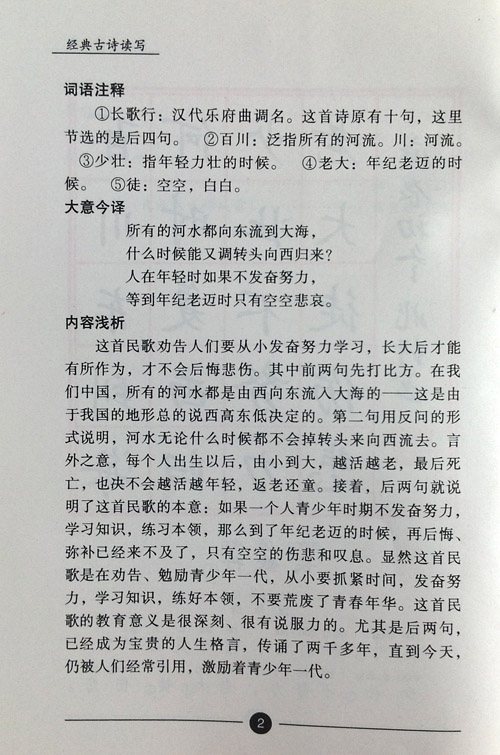 经典古诗读写

词语注释

①长歌行：汉代乐府曲调名。这首诗原有十句，这里节选的是后四句。 ②百川：泛指所有的河流。川：河流。 ③少壮：指年轻力壮的时候。 ④老大：年纪老迈的时候。 ⑤徒：空空，白白。

大意今译

所有的河水都向东流到大海，
什么时候能又调转头向西归来？
人在年轻时如果不发奋努力，
等到年纪老迈时只有空空悲哀。

内容浅析

这首民歌劝告人们要从小发奋努力学习，长大后才能有所作为，才不会后悔悲伤。其中前两句先打比方。在我们中国，所有的河水都是由西向东流入大海的——这是由于我国的地形总的说西高东低决定的。第二句用反问的形式说明，河水无论什么时候都不会掉转头来向西流去。言外之意，每个人出生以后，由小到大，越活越老，最后死亡，也决不会越活越年轻，返老还童。接着，后两句就说明了这首民歌的本意：如果一个人青少年时期不发奋努力，学习知识，练习本领，那么到了年纪老迈的时候，再后悔、弥补已经来不及了，只有空空的伤悲和叹息。显然这首民歌是在劝告、勉励青少年一代，从小要抓紧时间，发奋努力，学习知识，练好本领，不要荒废了青春年华。这首民歌的教育意义是很深刻、很有说服力的。尤其是后两句，已经成为宝贵的人生格言，传诵了两千多年，直到今天，仍被人们经常引用，激励着青少年一代。

2